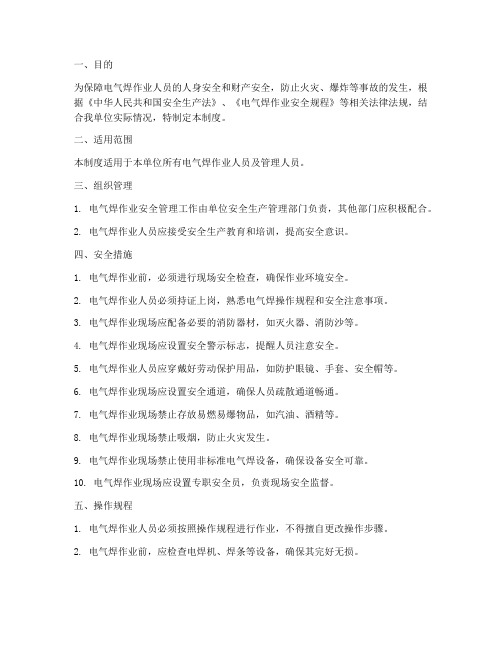 一、目的

为保障电气焊作业人员的人身安全和财产安全，防止火灾、爆炸等事故的发生，根据《中华人民共和国安全生产法》、《电气焊作业安全规程》等相关法律法规，结合我单位实际情况，特制定本制度。

二、适用范围

本制度适用于本单位所有电气焊作业人员及管理人员。

三、组织管理

1. 电气焊作业安全管理工作由单位安全生产管理部门负责，其他部门应积极配合。

2. 电气焊作业人员应接受安全生产教育和培训，提高安全意识。

四、安全措施

1. 电气焊作业前，必须进行现场安全检查，确保作业环境安全。

2. 电气焊作业人员必须持证上岗，熟悉电气焊操作规程和安全注意事项。

3. 电气焊作业现场应配备必要的消防器材，如灭火器、消防沙等。

4. 电气焊作业现场应设置安全警示标志，提醒人员注意安全。

5. 电气焊作业人员应穿戴好劳动保护用品，如防护眼镜、手套、安全帽等。

6. 电气焊作业现场应设置安全通道，确保人员疏散通道畅通。

7. 电气焊作业现场禁止存放易燃易爆物品，如汽油、酒精等。

8. 电气焊作业现场禁止吸烟，防止火灾发生。

9. 电气焊作业现场禁止使用非标准电气焊设备，确保设备安全可靠。

10. 电气焊作业现场应设置专职安全员，负责现场安全监督。

五、操作规程

1. 电气焊作业人员必须按照操作规程进行作业，不得擅自更改操作步骤。

2. 电气焊作业前，应检查电焊机、焊条等设备，确保其完好无损。